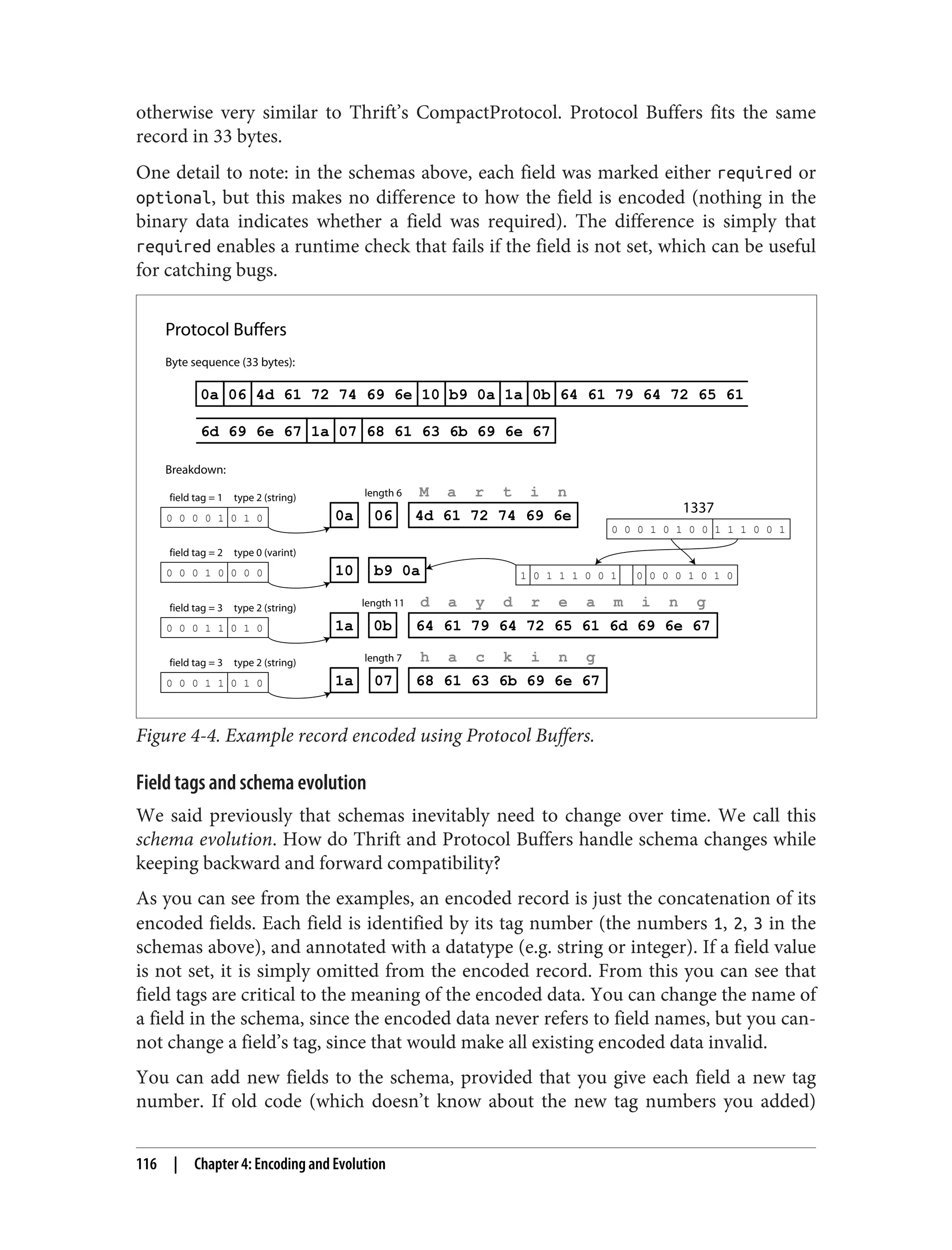 otherwise very similar to Thrift's CompactProtocol. Protocol Buffers fits the same record in 33 bytes.

One detail to note: in the schemas above, each field was marked either required or optional, but this makes no difference to how the field is encoded (nothing in the binary data indicates whether a field was required). The difference is simply that required enables a runtime check that fails if the field is not set, which can be useful for catching bugs.

Protocol Buffers

Byte sequence (33 bytes):

0a 06 4d 61 72 74 69 6e 10 b9 0a 1a 0b 64 61 79 64 72 65 61

6d 69 6e 67 1a 07 68 61 63 6b 69 6e 67

Breakdown:

field tag = 1 type 2 (string)
0 0 0 0 1 0 1 0
0a
length 6
06
M a r t i n
4d 61 72 74 69 6e

1337
0 0 0 1 0 1 0 0 1 1 1 0 0 1

field tag = 2 type 0 (varint)
0 0 0 1 0 0 0 0
10
b9 0a
1 0 1 1 1 0 0 1 0 0 0 0 1 0 1 0

field tag = 3 type 2 (string)
0 0 0 1 1 0 1 0
1a
length 11
0b
d a y d r e a m i n g
64 61 79 64 72 65 61 6d 69 6e 67

field tag = 3 type 2 (string)
0 0 0 1 1 0 1 0
1a
length 7
07
h a c k i n g
68 61 63 6b 69 6e 67

Figure 4-4. Example record encoded using Protocol Buffers.

Field tags and schema evolution

We said previously that schemas inevitably need to change over time. We call this schema evolution. How do Thrift and Protocol Buffers handle schema changes while keeping backward and forward compatibility?

As you can see from the examples, an encoded record is just the concatenation of its encoded fields. Each field is identified by its tag number (the numbers 1, 2, 3 in the schemas above), and annotated with a datatype (e.g. string or integer). If a field value is not set, it is simply omitted from the encoded record. From this you can see that field tags are critical to the meaning of the encoded data. You can change the name of a field in the schema, since the encoded data never refers to field names, but you cannot change a field's tag, since that would make all existing encoded data invalid.

You can add new fields to the schema, provided that you give each field a new tag number. If old code (which doesn't know about the new tag numbers you added)

116 | Chapter 4: Encoding and Evolution